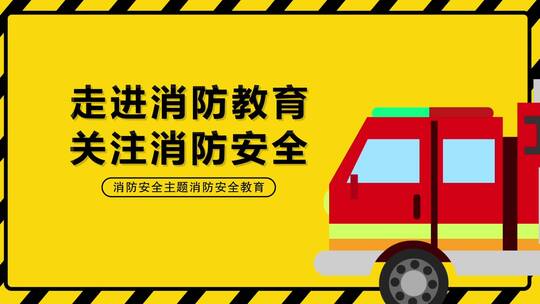 走进消防教育
关注消防安全

消防安全主题消防安全教育